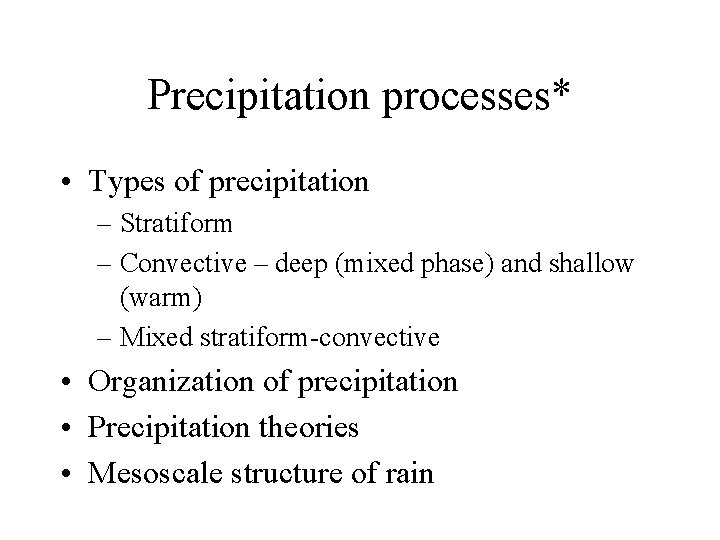 Precipitation processes*

• Types of precipitation
– Stratiform
– Convective – deep (mixed phase) and shallow (warm)
– Mixed stratiform-convective
• Organization of precipitation
• Precipitation theories
• Mesoscale structure of rain